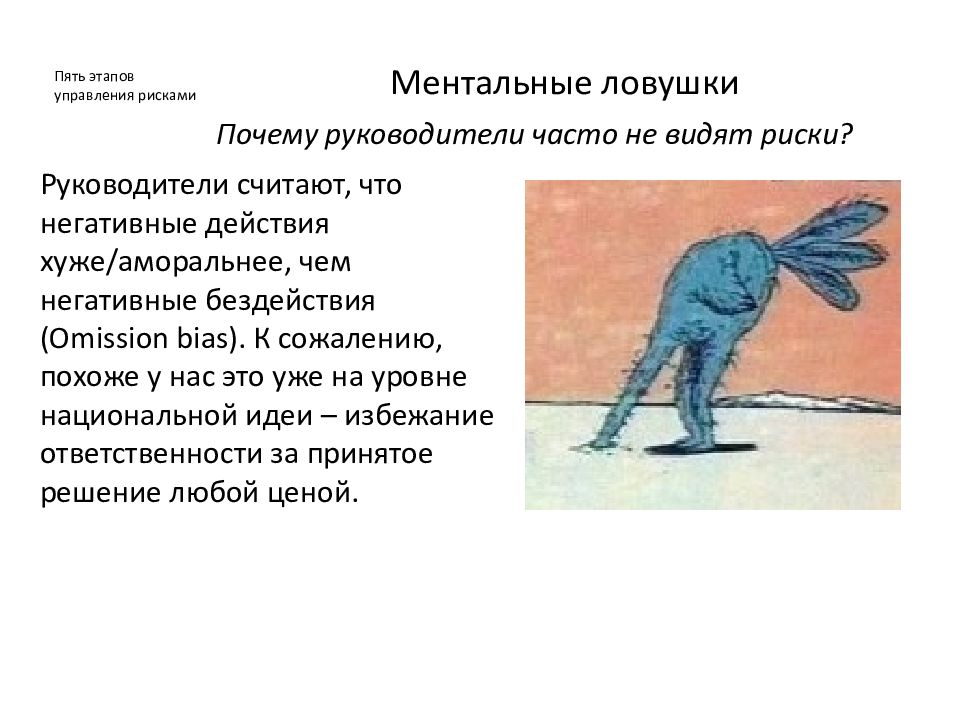 Пять этапов управления рисками

Ментальные ловушки

Почему руководители часто не видят риски?

Руководители считают, что негативные действия хуже/аморальнее, чем негативные бездействия (Omission bias). К сожалению, похоже у нас это уже на уровне национальной идеи – избежание ответственности за принятое решение любой ценой.